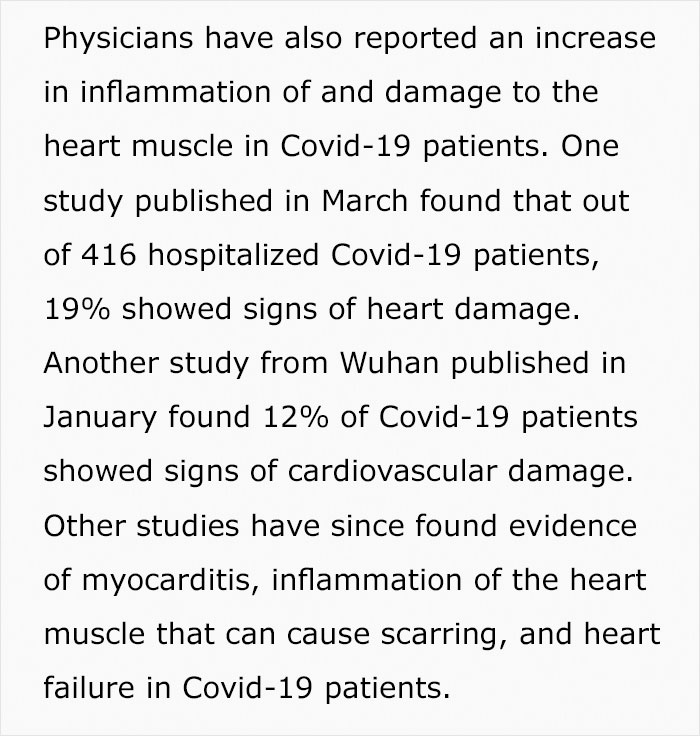 Physicians have also reported an increase in inflammation of and damage to the heart muscle in Covid-19 patients. One study published in March found that out of 416 hospitalized Covid-19 patients, 19% showed signs of heart damage. Another study from Wuhan published in January found 12% of Covid-19 patients showed signs of cardiovascular damage. Other studies have since found evidence of myocarditis, inflammation of the heart muscle that can cause scarring, and heart failure in Covid-19 patients.